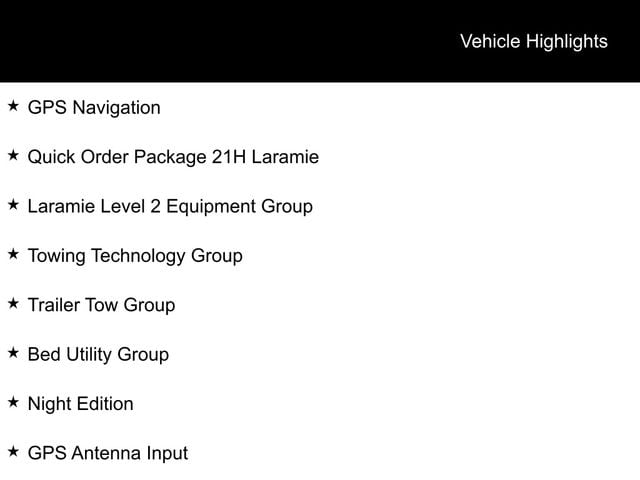 Vehicle Highlights

★ GPS Navigation

★ Quick Order Package 21H Laramie

★ Laramie Level 2 Equipment Group

★ Towing Technology Group

★ Trailer Tow Group

★ Bed Utility Group

★ Night Edition

★ GPS Antenna Input